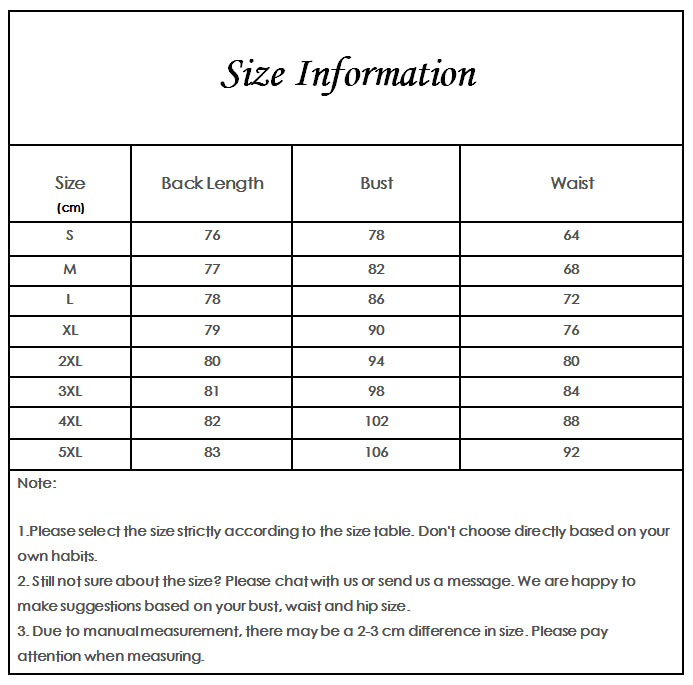 Size Information

| Size (cm) | Back Length | Bust | Waist |
|---|---|---|---|
| S | 76 | 78 | 64 |
| M | 77 | 82 | 68 |
| L | 78 | 86 | 72 |
| XL | 79 | 90 | 76 |
| 2XL | 80 | 94 | 80 |
| 3XL | 81 | 98 | 84 |
| 4XL | 82 | 102 | 88 |
| 5XL | 83 | 106 | 92 |

Note:

1.Please select the size strictly according to the size table. Don't choose directly based on your own habits.
2. Still not sure about the size? Please chat with us or send us a message. We are happy to make suggestions based on your bust, waist and hip size.
3. Due to manual measurement, there may be a 2-3 cm difference in size. Please pay attention when measuring.